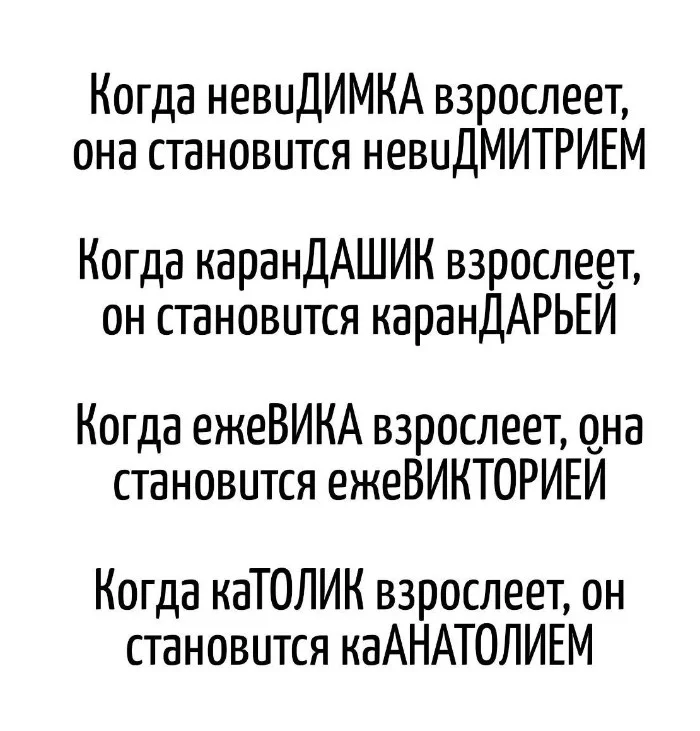 Когда невиДИМКА взрослеет, она становится невиДМИТРИЕМ

Когда каранДАШИК взрослеет, он становится каранДАРЬЕЙ

Когда ежеВИКА взрослеет, она становится ежеВИКТОРИЕЙ

Когда каТОЛИК взрослеет, он становится каАНАТОЛИЕМ